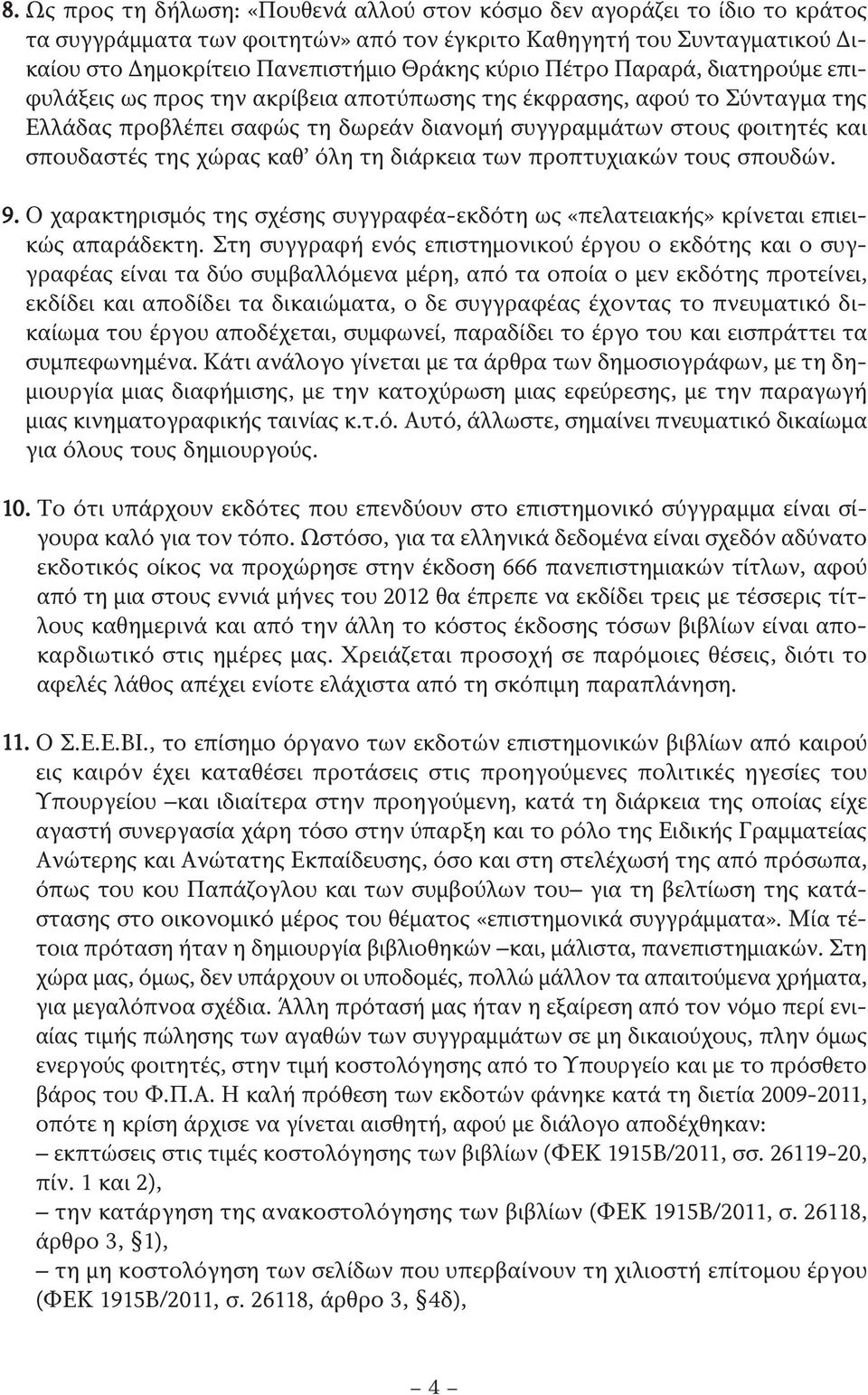 8. Ως προς τη δήλωση: «Πουθενά αλλού στον κόσμο δεν αγοράζει το ίδιο το κράτος τα συγγράμματα των φοιτητών» από τον έγκριτο Καθηγητή του Συνταγματικού Δικαίου στο Δημοκρίτειο Πανεπιστήμιο Θράκης κύριο Πέτρο Παραρά, διατηρούμε επιφυλάξεις ως προς την ακρίβεια αποτύπωσης της έκφρασης, αφού το Σύνταγμα της Ελλάδας προβλέπει σαφώς τη δωρεάν διανομή συγγραμμάτων στους φοιτητές και σπουδαστές της χώρας καθ' όλη τη διάρκεια των προπτυχιακών τους σπουδών.

9. Ο χαρακτηρισμός της σχέσης συγγραφέα-εκδότη ως «πελατειακής» κρίνεται επιεικώς απαράδεκτη. Στη συγγραφή ενός επιστημονικού έργου ο εκδότης και ο συγγραφέας είναι τα δύο συμβαλλόμενα μέρη, από τα οποία ο μεν εκδότης προτείνει, εκδίδει και αποδίδει τα δικαιώματα, ο δε συγγραφέας έχοντας το πνευματικό δικαίωμα του έργου αποδέχεται, συμφωνεί, παραδίδει το έργο του και εισπράττει τα συμπεφωνημένα. Κάτι ανάλογο γίνεται με τα άρθρα των δημοσιογράφων, με τη δημιουργία μιας διαφήμισης, με την κατοχύρωση μιας εφεύρεσης, με την παραγωγή μιας κινηματογραφικής ταινίας κ.τ.ό. Αυτό, άλλωστε, σημαίνει πνευματικό δικαίωμα για όλους τους δημιουργούς.

10. Το ότι υπάρχουν εκδότες που επενδύουν στο επιστημονικό σύγγραμμα είναι σίγουρα καλό για τον τόπο. Ωστόσο, για τα ελληνικά δεδομένα είναι σχεδόν αδύνατο εκδοτικός οίκος να προχώρησε στην έκδοση 666 πανεπιστημιακών τίτλων, αφού από τη μια στους εννιά μήνες του 2012 θα έπρεπε να εκδίδει τρεις με τέσσερις τίτλους καθημερινά και από την άλλη το κόστος έκδοσης τόσων βιβλίων είναι αποκαρδιωτικό στις ημέρες μας. Χρειάζεται προσοχή σε παρόμοιες θέσεις, διότι το αφελές λάθος απέχει ενίοτε ελάχιστα από τη σκόπιμη παραπλάνηση.

11. Ο Σ.Ε.Ε.ΒΙ., το επίσημο όργανο των εκδοτών επιστημονικών βιβλίων από καιρού εις καιρόν έχει καταθέσει προτάσεις στις προηγούμενες πολιτικές ηγεσίες του Υπουργείου –και ιδιαίτερα στην προηγούμενη, κατά τη διάρκεια της οποίας είχε αγαστή συνεργασία χάρη τόσο στην ύπαρξη και το ρόλο της Ειδικής Γραμματείας Ανώτερης και Ανώτατης Εκπαίδευσης, όσο και στη στελέχωσή της από πρόσωπα, όπως του κου Παπάζογλου και των συμβούλων του– για τη βελτίωση της κατάστασης στο οικονομικό μέρος του θέματος «επιστημονικά συγγράμματα». Μία τέτοια πρόταση ήταν η δημιουργία βιβλιοθηκών –και, μάλιστα, πανεπιστημιακών. Στη χώρα μας, όμως, δεν υπάρχουν οι υποδομές, πολλώ μάλλον τα απαιτούμενα χρήματα, για μεγαλόπνοα σχέδια. Άλλη πρότασή μας ήταν η εξαίρεση από τον νόμο περί ενιαίας τιμής πώλησης των αγαθών των συγγραμμάτων σε μη δικαιούχους, πλην όμως ενεργούς φοιτητές, στην τιμή κοστολόγησης από το Υπουργείο και με το πρόσθετο βάρος του Φ.Π.Α. Η καλή πρόθεση των εκδοτών φάνηκε κατά τη διετία 2009-2011, οπότε η κρίση άρχισε να γίνεται αισθητή, αφού με διάλογο αποδέχθηκαν:
– εκπτώσεις στις τιμές κοστολόγησης των βιβλίων (ΦΕΚ 1915Β/2011, σσ. 26119-20, πίν. 1 και 2),
– την κατάργηση της ανακοστολόγησης των βιβλίων (ΦΕΚ 1915Β/2011, σ. 26118, άρθρο 3, §1),
– τη μη κοστολόγηση των σελίδων που υπερβαίνουν τη χιλιοστή επίτομου έργου (ΦΕΚ 1915Β/2011, σ. 26118, άρθρο 3, §4δ),

– 4 –